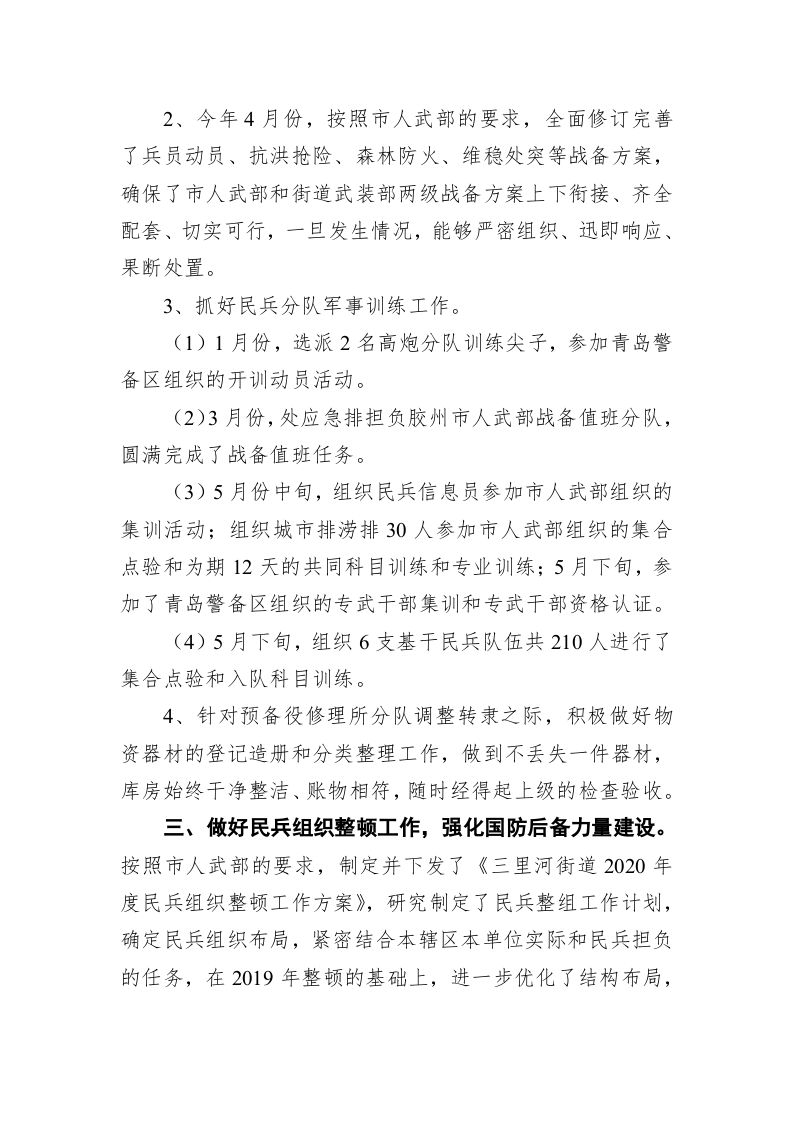 2、今年4月份，按照市人武部的要求，全面修订完善了兵员动员、抗洪抢险、森林防火、维稳处突等战备方案，确保了市人武部和街道武装部两级战备方案上下衔接、齐全配套、切实可行，一旦发生情况，能够严密组织、迅即响应、果断处置。

3、抓好民兵分队军事训练工作。

（1）1月份，选派2名高炮分队训练尖子，参加青岛警备区组织的开训动员活动。

（2）3月份，处应急排担负胶州市人武部战备值班分队，圆满完成了战备值班任务。

（3）5月份中旬，组织民兵信息员参加市人武部组织的集训活动；组织城市排涝排30人参加市人武部组织的集合点验和为期12天的共同科目训练和专业训练；5月下旬，参加了青岛警备区组织的专武干部集训和专武干部资格认证。

（4）5月下旬，组织6支基干民兵队伍共210人进行了集合点验和入队科目训练。

4、针对预备役修理所分队调整转隶之际，积极做好物资器材的登记造册和分类整理工作，做到不丢失一件器材，库房始终干净整洁、账物相符，随时经得起上级的检查验收。

三、做好民兵组织整顿工作，强化国防后备力量建设。按照市人武部的要求，制定并下发了《三里河街道2020年度民兵组织整顿工作方案》，研究制定了民兵整组工作计划，确定民兵组织布局，紧密结合本辖区本单位实际和民兵担负的任务，在2019年整顿的基础上，进一步优化了结构布局，